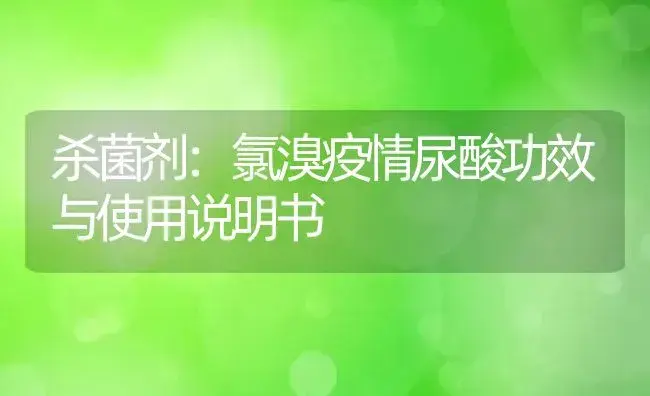 杀菌剂：氯溴疫情尿酸功效与使用说明书